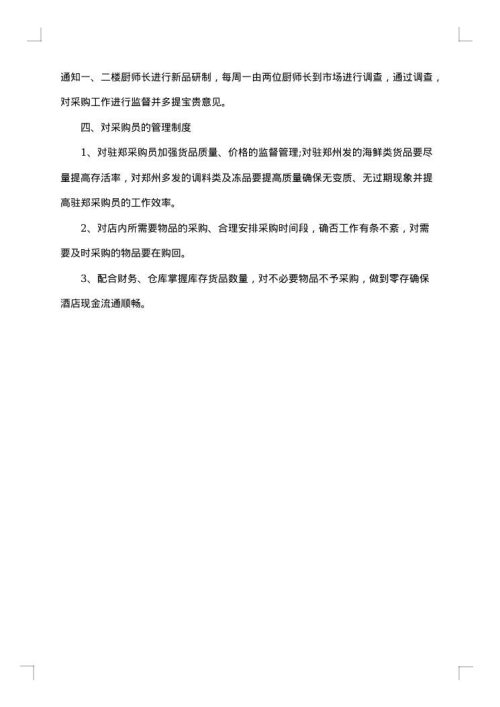 通知一、二楼厨师长进行新品研制，每周一由两位厨师长到市场进行调查，通过调查，对采购工作进行监督并多提宝贵意见。

四、对采购员的管理制度

1、对驻郑采购员加强货品质量、价格的监督管理;对驻郑州发的海鲜类货品要尽量提高存活率，对郑州多发的调料类及冻品要提高质量确保无变质、无过期现象并提高驻郑采购员的工作效率。

2、对店内所需要物品的采购、合理安排采购时间段，确否工作有条不紊，对需要及时采购的物品要在购回。

3、配合财务、仓库掌握库存货品数量，对不必要物品不予采购，做到零存确保酒店现金流通顺畅。